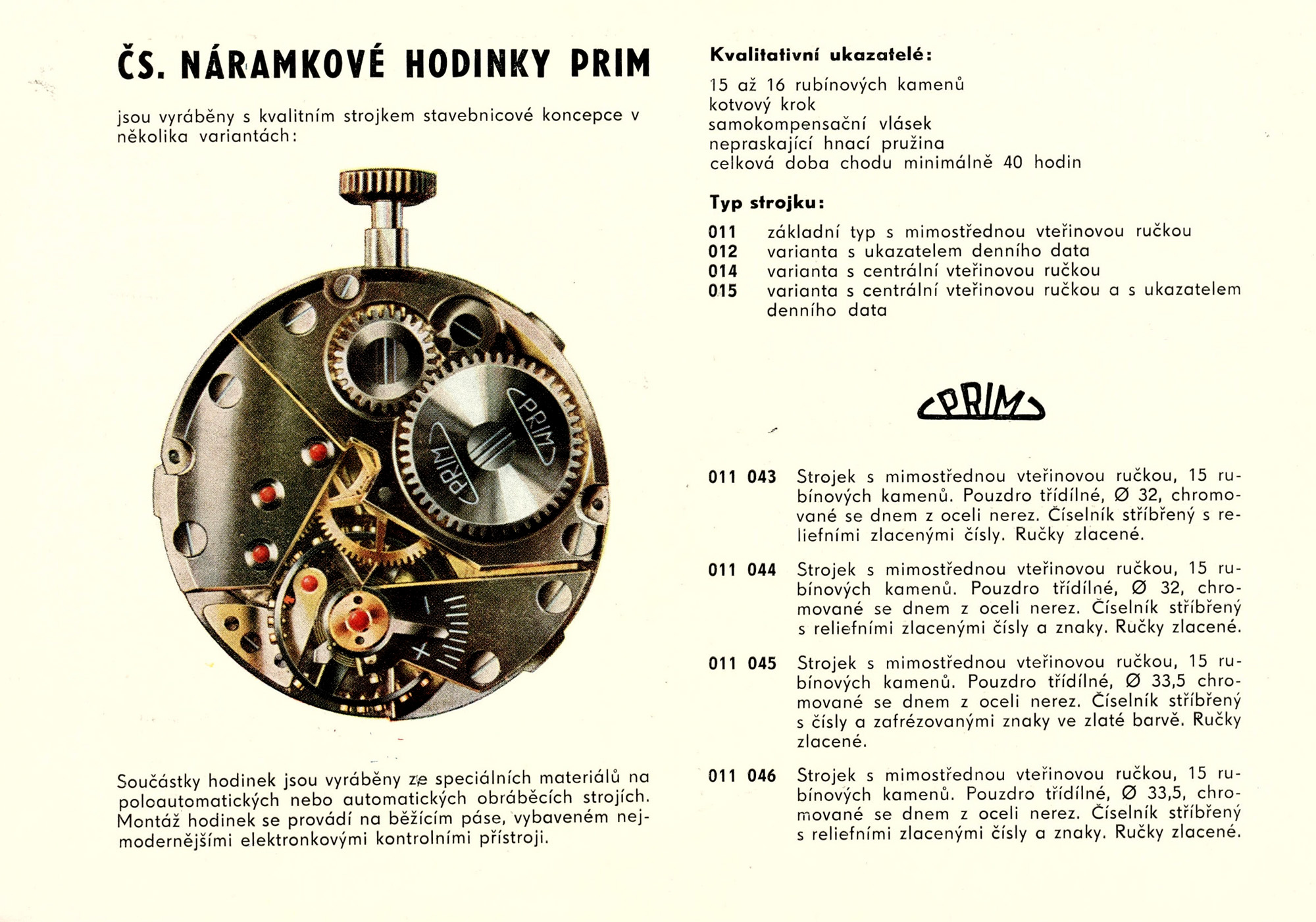 ČS. NÁRAMKOVÉ HODINKY PRIM

jsou vyráběny s kvalitním strojkem stavebnicové koncepce v několika variantách:

PRIM

PRIM

Součástky hodinek jsou vyráběny ze speciálních materiálů na poloautomatických nebo automatických obráběcích strojích. Montáž hodinek se provádí na běžícím páse, vybaveném nejmodernějšími elektronkovými kontrolními přístroji.

Kvalitativní ukazatelé:

15 až 16 rubínových kamenů
kotvový krok
samokompensační vlásek
nepraskající hnací pružina
celková doba chodu minimálně 40 hodin

Typ strojku:

011 základní typ s mimostřednou vteřinovou ručkou
012 varianta s ukazatelem denního data
014 varianta s centrální vteřinovou ručkou
015 varianta s centrální vteřinovou ručkou a s ukazatelem denního data

PRIM

011 043 Strojek s mimostřednou vteřinovou ručkou, 15 rubínových kamenů. Pouzdro třídílné, Ø 32, chromované se dnem z oceli nerez. Číselník stříbřený s reliefními zlacenými čísly. Ručky zlacené.

011 044 Strojek s mimostřednou vteřinovou ručkou, 15 rubínových kamenů. Pouzdro třídílné, Ø 32, chromované se dnem z oceli nerez. Číselník stříbřený s reliefními zlacenými čísly a znaky. Ručky zlacené.

011 045 Strojek s mimostřednou vteřinovou ručkou, 15 rubínových kamenů. Pouzdro třídílné, Ø 33,5 chromované se dnem z oceli nerez. Číselník stříbřený s čísly a zafrézovanými znaky ve zlaté barvě. Ručky zlacené.

011 046 Strojek s mimostřednou vteřinovou ručkou, 15 rubínových kamenů. Pouzdro třídílné, Ø 33,5, chromované se dnem z oceli nerez. Číselník stříbřený s reliefními zlacenými čísly a znaky. Ručky zlacené.